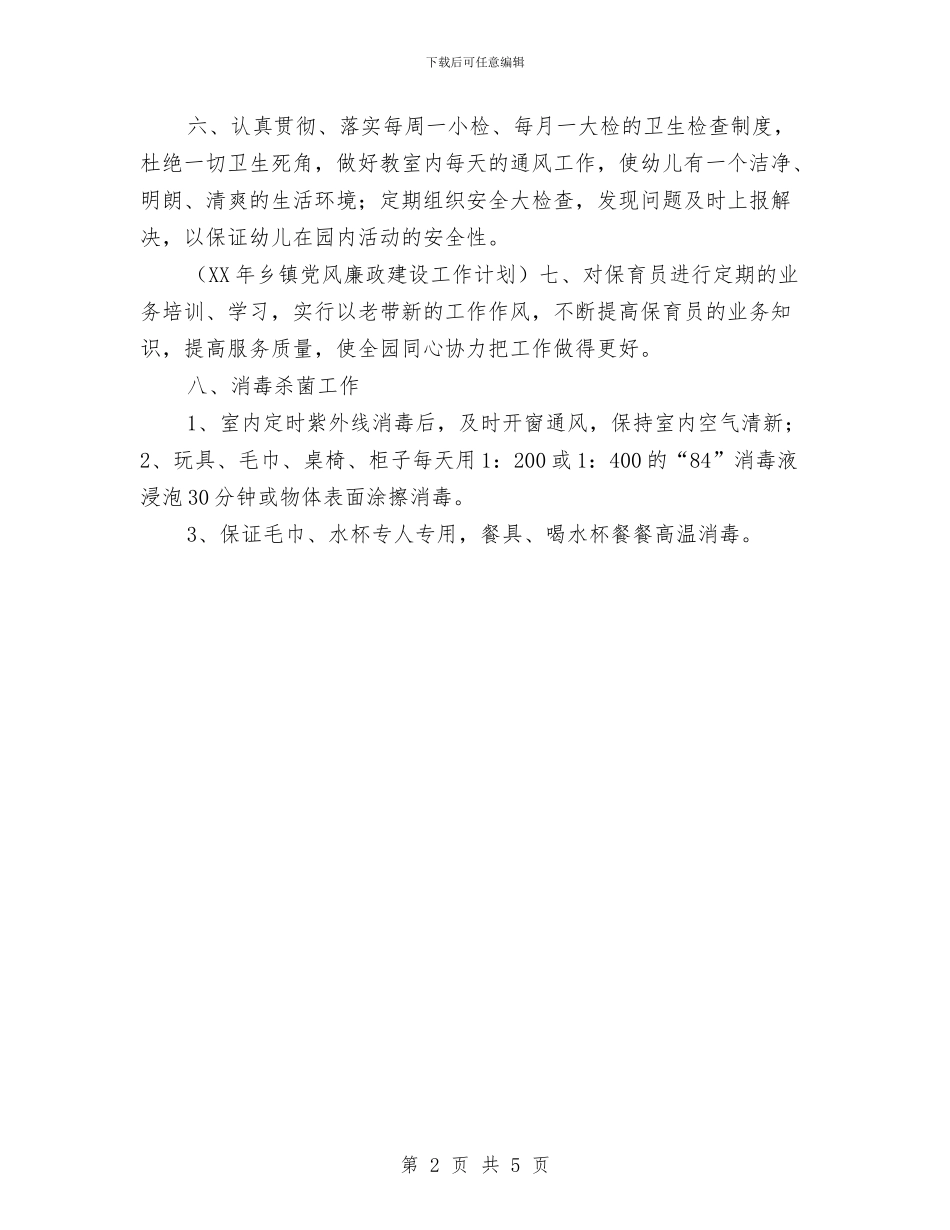 下载后可任意编辑

六、认真贯彻、落实每周一小检、每月一大检的卫生检查制度，杜绝一切卫生死角，做好教室内每天的通风工作，使幼儿有一个洁净、明朗、清爽的生活环境；定期组织安全大检查，发现问题及时上报解决，以保证幼儿在园内活动的安全性。

（XX年乡镇党风廉政建设工作计划）七、对保育员进行定期的业务培训、学习，实行以老带新的工作作风，不断提高保育员的业务知识，提高服务质量，使全园同心协力把工作做得更好。

八、消毒杀菌工作

1、室内定时紫外线消毒后，及时开窗通风，保持室内空气清新；2、玩具、毛巾、桌椅、柜子每天用1：200或1：400的“84”消毒液浸泡30分钟或物体表面涂擦消毒。

3、保证毛巾、水杯专人专用，餐具、喝水杯餐餐高温消毒。

第 2 页 共 5 页